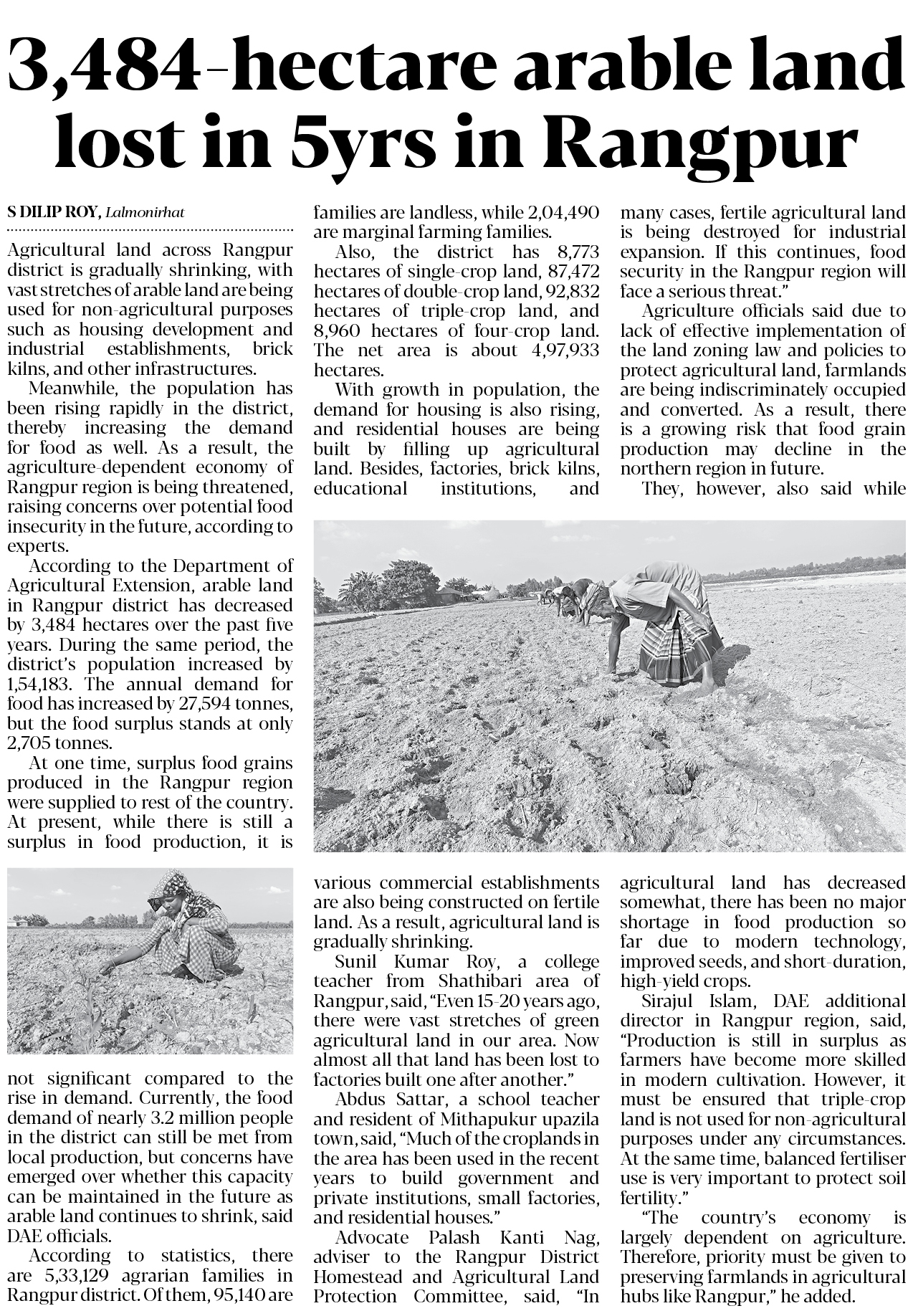 3,484-hectare arable land lost in 5yrs in Rangpur

S DILIP ROY, Lalmonirhat

Agricultural land across Rangpur district is gradually shrinking, with vast stretches of arable land are being used for non-agricultural purposes such as housing development and industrial establishments, brick kilns, and other infrastructures.

Meanwhile, the population has been rising rapidly in the district, thereby increasing the demand for food as well. As a result, the agriculture-dependent economy of Rangpur region is being threatened, raising concerns over potential food insecurity in the future, according to experts.

According to the Department of Agricultural Extension, arable land in Rangpur district has decreased by 3,484 hectares over the past five years. During the same period, the district's population increased by 1,54,183. The annual demand for food has increased by 27,594 tonnes, but the food surplus stands at only 2,705 tonnes.

At one time, surplus food grains produced in the Rangpur region were supplied to rest of the country. At present, while there is still a surplus in food production, it is not significant compared to the rise in demand. Currently, the food demand of nearly 3.2 million people in the district can still be met from local production, but concerns have emerged over whether this capacity can be maintained in the future as arable land continues to shrink, said DAE officials.

According to statistics, there are 5,33,129 agrarian families in Rangpur district. Of them, 95,140 are families are landless, while 2,04,490 are marginal farming families.

Also, the district has 8,773 hectares of single-crop land, 87,472 hectares of double-crop land, 92,832 hectares of triple-crop land, and 8,960 hectares of four-crop land. The net area is about 4,97,933 hectares.

With growth in population, the demand for housing is also rising, and residential houses are being built by filling up agricultural land. Besides, factories, brick kilns, educational institutions, and various commercial establishments are also being constructed on fertile land. As a result, agricultural land is gradually shrinking.

Sunil Kumar Roy, a college teacher from Shathibari area of Rangpur, said, "Even 15-20 years ago, there were vast stretches of green agricultural land in our area. Now almost all that land has been lost to factories built one after another."

Abdus Sattar, a school teacher and resident of Mithapukur upazila town, said, "Much of the croplands in the area has been used in the recent years to build government and private institutions, small factories, and residential houses."

Advocate Palash Kanti Nag, adviser to the Rangpur District Homestead and Agricultural Land Protection Committee, said, "In many cases, fertile agricultural land is being destroyed for industrial expansion. If this continues, food security in the Rangpur region will face a serious threat."

Agriculture officials said due to lack of effective implementation of the land zoning law and policies to protect agricultural land, farmlands are being indiscriminately occupied and converted. As a result, there is a growing risk that food grain production may decline in the northern region in future.

They, however, also said while agricultural land has decreased somewhat, there has been no major shortage in food production so far due to modern technology, improved seeds, and short-duration, high-yield crops.

Sirajul Islam, DAE additional director in Rangpur region, said, "Production is still in surplus as farmers have become more skilled in modern cultivation. However, it must be ensured that triple-crop land is not used for non-agricultural purposes under any circumstances. At the same time, balanced fertiliser use is very important to protect soil fertility."

"The country's economy is largely dependent on agriculture. Therefore, priority must be given to preserving farmlands in agricultural hubs like Rangpur," he added.